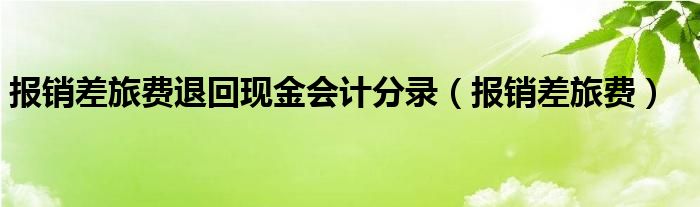 报销差旅费退回现金会计分录（报销差旅费）